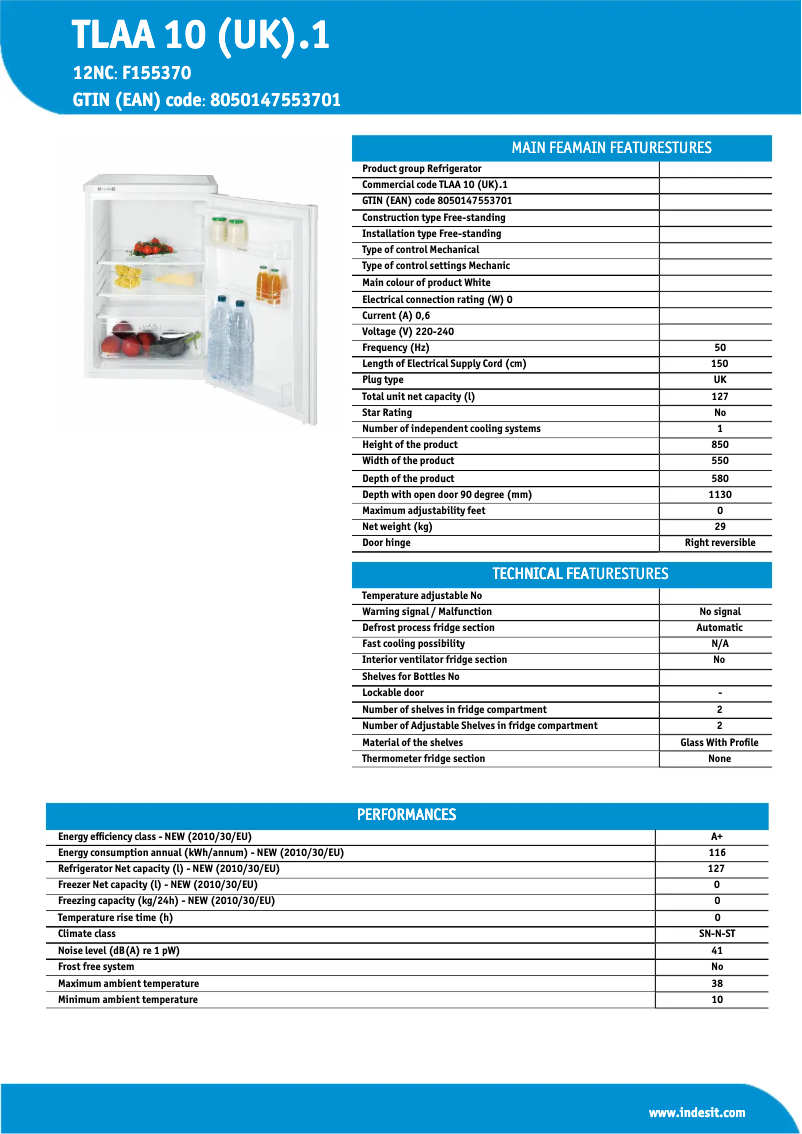 TLAA 10 (UK).1
12NC: F155370
GTIN (EAN) code: 8050147553701

MAIN FEAMAIN FEATURESTURES

| | |
|---|---|
| Product group Refrigerator | |
| Commercial code TLAA 10 (UK).1 | |
| GTIN (EAN) code 8050147553701 | |
| Construction type Free-standing | |
| Installation type Free-standing | |
| Type of control Mechanical | |
| Type of control settings Mechanic | |
| Main colour of product White | |
| Electrical connection rating (W) 0 | |
| Current (A) 0,6 | |
| Voltage (V) 220-240 | |
| Frequency (Hz) | 50 |
| Length of Electrical Supply Cord (cm) | 150 |
| Plug type | UK |
| Total unit net capacity (l) | 127 |
| Star Rating | No |
| Number of independent cooling systems | 1 |
| Height of the product | 850 |
| Width of the product | 550 |
| Depth of the product | 580 |
| Depth with open door 90 degree (mm) | 1130 |
| Maximum adjustability feet | 0 |
| Net weight (kg) | 29 |
| Door hinge | Right reversible |

TECHNICAL FEATURESTURES

| | |
|---|---|
| Temperature adjustable No | |
| Warning signal / Malfunction | No signal |
| Defrost process fridge section | Automatic |
| Fast cooling possibility | N/A |
| Interior ventilator fridge section | No |
| Shelves for Bottles No | |
| Lockable door | - |
| Number of shelves in fridge compartment | 2 |
| Number of Adjustable Shelves in fridge compartment | 2 |
| Material of the shelves | Glass With Profile |
| Thermometer fridge section | None |

PERFORMANCES

| | |
|---|---|
| Energy efficiency class - NEW (2010/30/EU) | A+ |
| Energy consumption annual (kWh/annum) - NEW (2010/30/EU) | 116 |
| Refrigerator Net capacity (l) - NEW (2010/30/EU) | 127 |
| Freezer Net capacity (l) - NEW (2010/30/EU) | 0 |
| Freezing capacity (kg/24h) - NEW (2010/30/EU) | 0 |
| Temperature rise time (h) | 0 |
| Climate class | SN-N-ST |
| Noise level (dB(A) re 1 pW) | 41 |
| Frost free system | No |
| Maximum ambient temperature | 38 |
| Minimum ambient temperature | 10 |

www.indesit.com